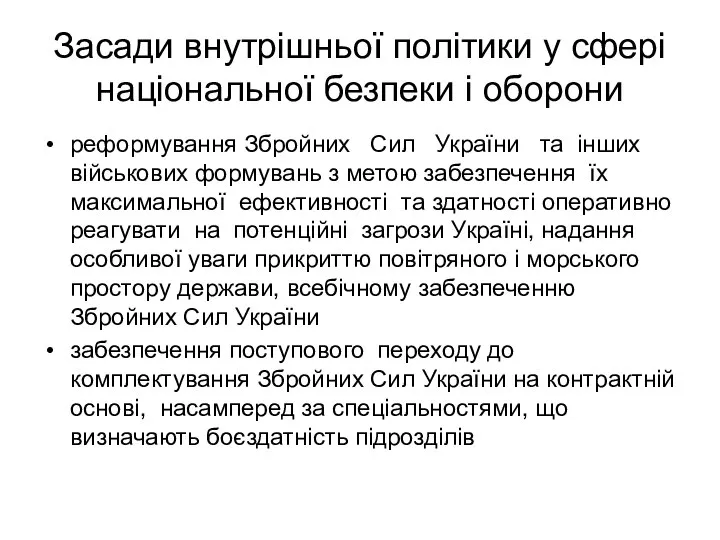 Засади внутрішньої політики у сфері національної безпеки і оборони

• реформування Збройних Сил України та інших військових формувань з метою забезпечення їх максимальної ефективності та здатності оперативно реагувати на потенційні загрози Україні, надання особливої уваги прикриттю повітряного і морського простору держави, всебічному забезпеченню Збройних Сил України

• забезпечення поступового переходу до комплектування Збройних Сил України на контрактній основі, насамперед за спеціальностями, що визначають боєздатність підрозділів